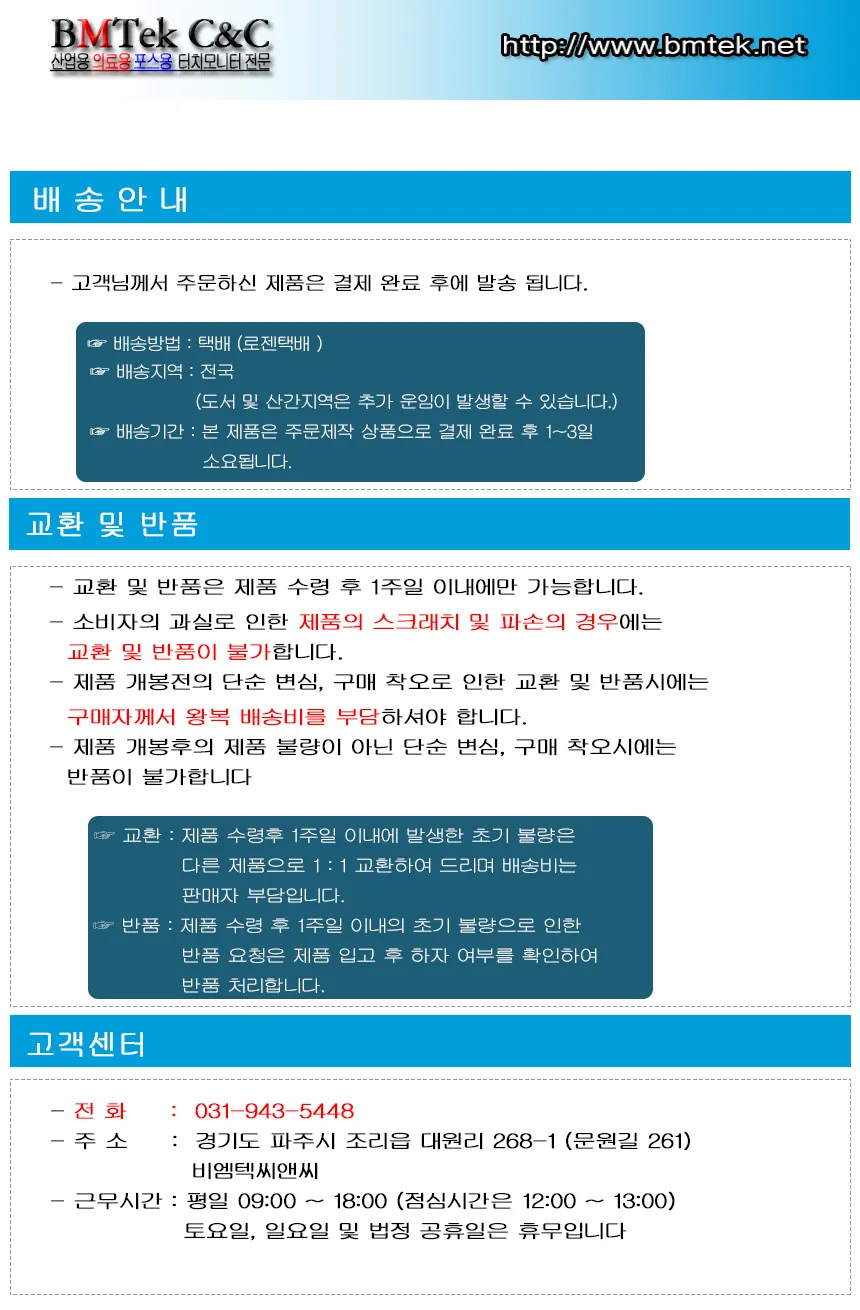 BMTek C&C
산업용 의료용 포스용 터치모니터 전문

http://www.bmtek.net

배 송 안 내

- 고객님께서 주문하신 제품은 결제 완료 후에 발송 됩니다.

☞ 배송방법 : 택배 (로젠택배 )
☞ 배송지역 : 전국
(도서 및 산간지역은 추가 운임이 발생할 수 있습니다.)
☞ 배송기간 : 본 제품은 주문제작 상품으로 결제 완료 후 1~3일 소요됩니다.

교환 및 반품

- 교환 및 반품은 제품 수령 후 1주일 이내에만 가능합니다.
- 소비자의 과실로 인한 제품의 스크래치 및 파손의 경우에는 교환 및 반품이 불가합니다.
- 제품 개봉전의 단순 변심, 구매 착오로 인한 교환 및 반품시에는 구매자께서 왕복 배송비를 부담하셔야 합니다.
- 제품 개봉후의 제품 불량이 아닌 단순 변심, 구매 착오시에는 반품이 불가합니다

☞ 교환 : 제품 수령후 1주일 이내에 발생한 초기 불량은 다른 제품으로 1 : 1 교환하여 드리며 배송비는 판매자 부담입니다.
☞ 반품 : 제품 수령 후 1주일 이내의 초기 불량으로 인한 반품 요청은 제품 입고 후 하자 여부를 확인하여 반품 처리합니다.

고객센터

- 전 화 : 031-943-5448
- 주 소 : 경기도 파주시 조리읍 대원리 268-1 (문원길 261) 비엠텍씨앤씨
- 근무시간 : 평일 09:00 ~ 18:00 (점심시간은 12:00 ~ 13:00) 토요일, 일요일 및 법정 공휴일은 휴무입니다